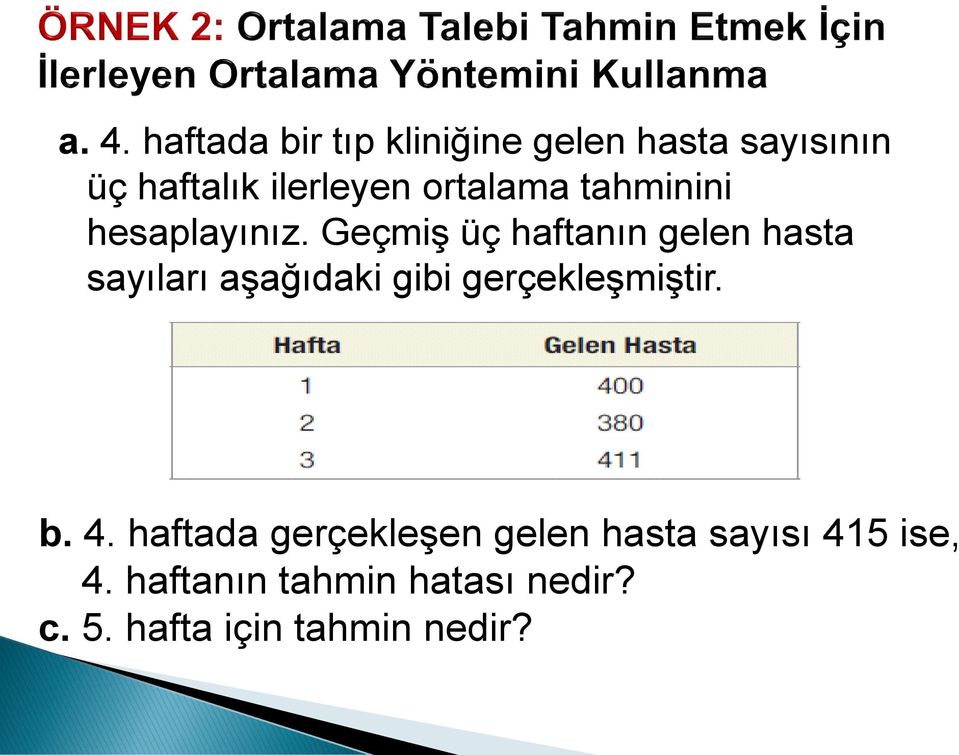 ÖRNEK 2: Ortalama Talebi Tahmin Etmek İçin İlerleyen Ortalama Yöntemini Kullanma

a. 4. haftada bir tıp kliniğine gelen hasta sayısının üç haftalık ilerleyen ortalama tahminini hesaplayınız. Geçmiş üç haftanın gelen hasta sayıları aşağıdaki gibi gerçekleşmiştir.

| Hafta | Gelen Hasta |
|---|---|
| 1 | 400 |
| 2 | 380 |
| 3 | 411 |

b. 4. haftada gerçekleşen gelen hasta sayısı 415 ise, 4. haftanın tahmin hatası nedir?
c. 5. hafta için tahmin nedir?